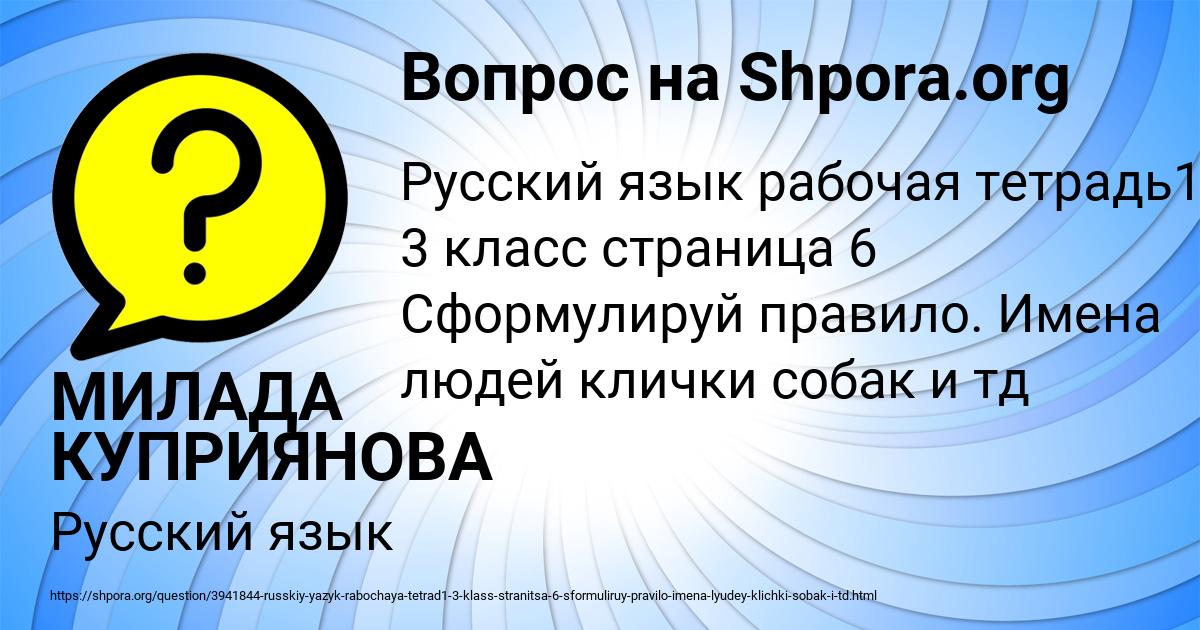 Вопрос на Shpora.org

Русский язык рабочая тетрадь1 3 класс страница 6 Сформулируй правило. Имена людей клички собак и тд

МИЛАДА КУПРИЯНОВА

Русский язык

https://shpora.org/question/3941844-russkiy-yazyk-rabochaya-tetrad1-3-klass-stranitsa-6-sformuliruy-pravilo-imena-lyudey-klichki-sobak-i-td.html